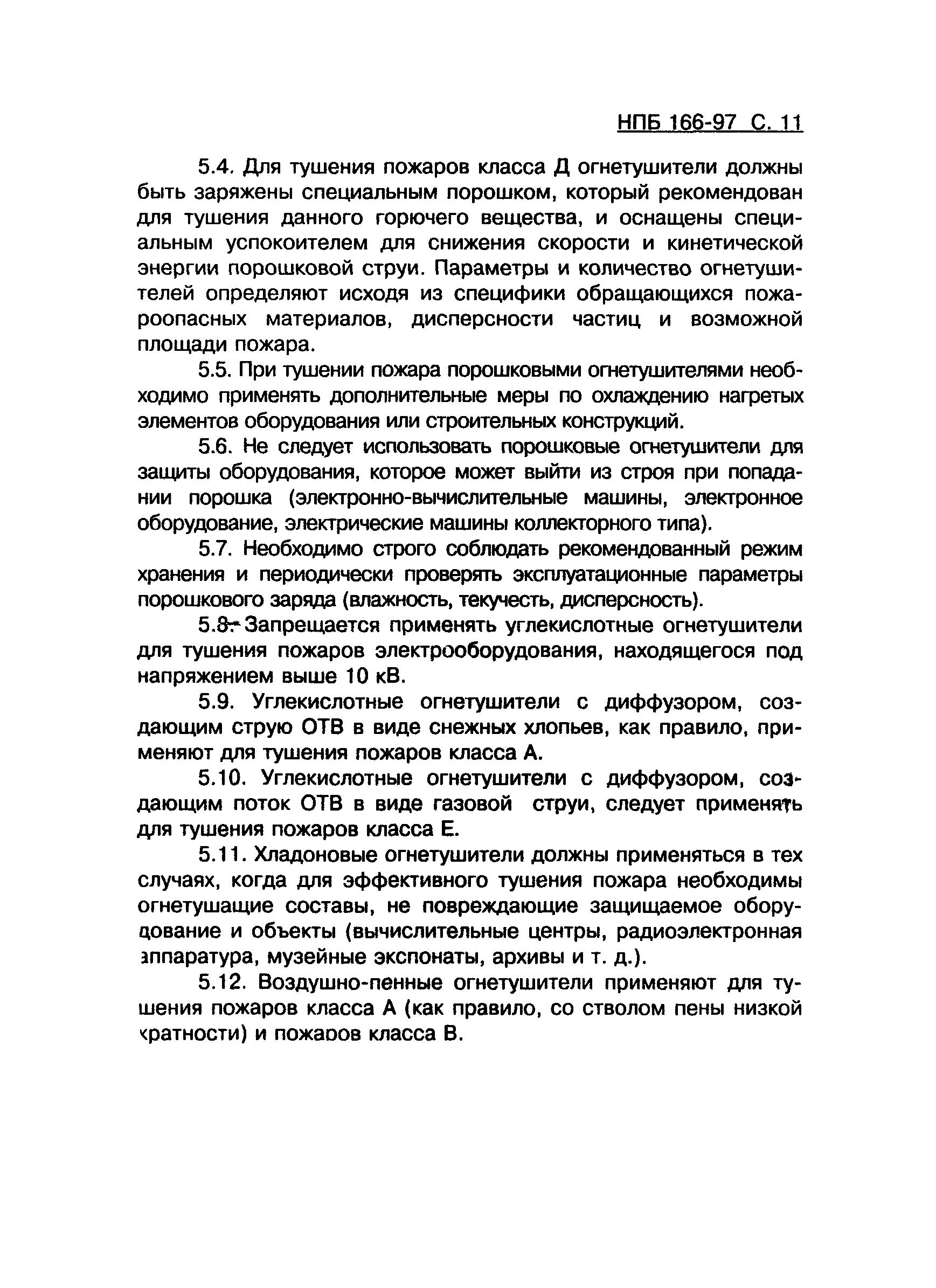 НПБ 166-97 С. 11

5.4. Для тушения пожаров класса Д огнетушители должны быть заряжены специальным порошком, который рекомендован для тушения данного горючего вещества, и оснащены специальным успокоителем для снижения скорости и кинетической энергии порошковой струи. Параметры и количество огнетушителей определяют исходя из специфики обращающихся пожароопасных материалов, дисперсности частиц и возможной площади пожара.

5.5. При тушении пожара порошковыми огнетушителями необходимо применять дополнительные меры по охлаждению нагретых элементов оборудования или строительных конструкций.

5.6. Не следует использовать порошковые огнетушители для защиты оборудования, которое может выйти из строя при попадании порошка (электронно-вычислительные машины, электронное оборудование, электрические машины коллекторного типа).

5.7. Необходимо строго соблюдать рекомендованный режим хранения и периодически проверять эксплуатационные параметры порошкового заряда (влажность, текучесть, дисперсность).

5.8. Запрещается применять углекислотные огнетушители для тушения пожаров электрооборудования, находящегося под напряжением выше 10 кВ.

5.9. Углекислотные огнетушители с диффузором, создающим струю ОТВ в виде снежных хлопьев, как правило, применяют для тушения пожаров класса А.

5.10. Углекислотные огнетушители с диффузором, создающим поток ОТВ в виде газовой струи, следует применять для тушения пожаров класса Е.

5.11. Хладоновые огнетушители должны применяться в тех случаях, когда для эффективного тушения пожара необходимы огнетушащие составы, не повреждающие защищаемое оборудование и объекты (вычислительные центры, радиоэлектронная аппаратура, музейные экспонаты, архивы и т. д.).

5.12. Воздушно-пенные огнетушители применяют для тушения пожаров класса А (как правило, со стволом пены низкой кратности) и пожаров класса В.